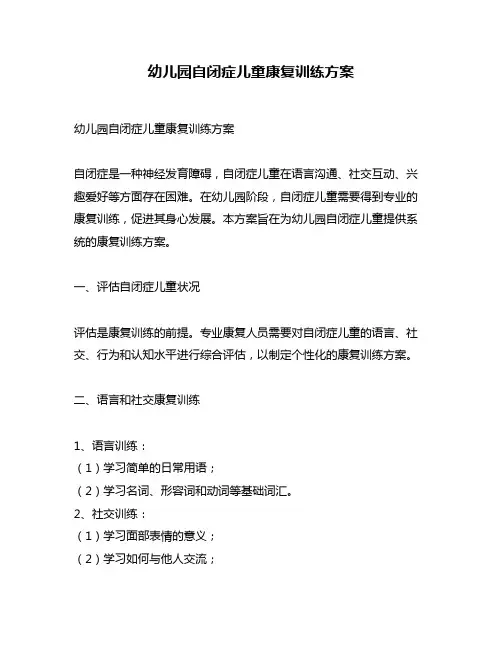 幼儿园自闭症儿童康复训练方案

幼儿园自闭症儿童康复训练方案

自闭症是一种神经发育障碍，自闭症儿童在语言沟通、社交互动、兴趣爱好等方面存在困难。在幼儿园阶段，自闭症儿童需要得到专业的康复训练，促进其身心发展。本方案旨在为幼儿园自闭症儿童提供系统的康复训练方案。

一、评估自闭症儿童状况

评估是康复训练的前提。专业康复人员需要对自闭症儿童的语言、社交、行为和认知水平进行综合评估，以制定个性化的康复训练方案。

二、语言和社交康复训练

1、语言训练：
（1）学习简单的日常用语；
（2）学习名词、形容词和动词等基础词汇。
2、社交训练：
（1）学习面部表情的意义；
（2）学习如何与他人交流；